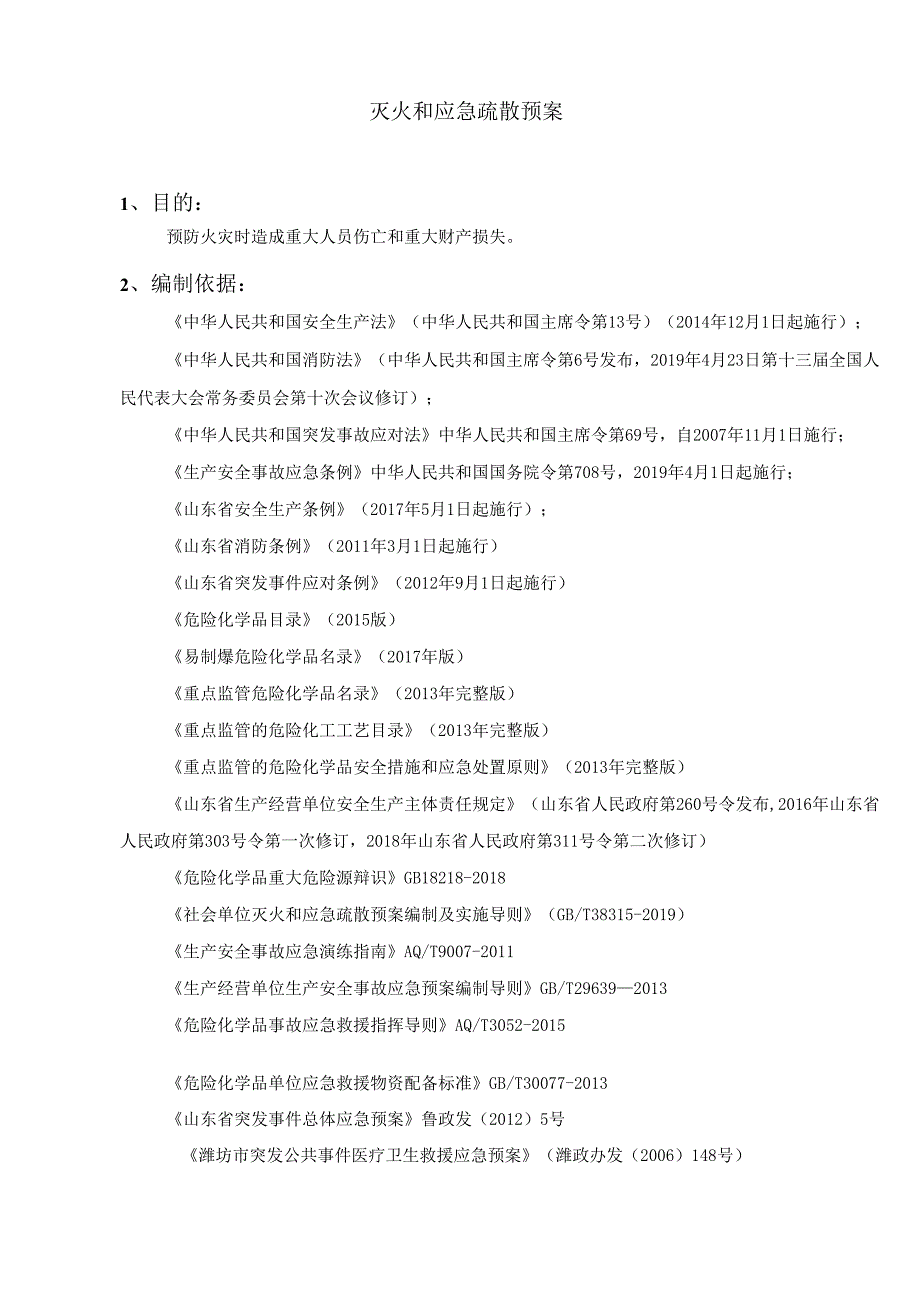 灭火和应急疏散预案

1、目的：

预防火灾时造成重大人员伤亡和重大财产损失。

2、编制依据：

《中华人民共和国安全生产法》（中华人民共和国主席令第13号）（2014年12月1日起施行）；

《中华人民共和国消防法》（中华人民共和国主席令第6号发布，2019年4月23日第十三届全国人民代表大会常务委员会第十次会议修订）；

《中华人民共和国突发事故应对法》中华人民共和国主席令第69号，自2007年11月1日施行；

《生产安全事故应急条例》中华人民共和国国务院令第708号，2019年4月1日起施行；

《山东省安全生产条例》（2017年5月1日起施行）；

《山东省消防条例》（2011年3月1日起施行）

《山东省突发事件应对条例》（2012年9月1日起施行）

《危险化学品目录》（2015版）

《易制爆危险化学品名录》（2017年版）

《重点监管危险化学品名录》（2013年完整版）

《重点监管的危险化工工艺目录》（2013年完整版）

《重点监管的危险化学品安全措施和应急处置原则》（2013年完整版）

《山东省生产经营单位安全生产主体责任规定》（山东省人民政府第260号令发布,2016年山东省人民政府第303号令第一次修订，2018年山东省人民政府第311号令第二次修订）

《危险化学品重大危险源辩识》GB18218-2018

《社会单位灭火和应急疏散预案编制及实施导则》（GB/T38315-2019）

《生产安全事故应急演练指南》AQ/T9007-2011

《生产经营单位生产安全事故应急预案编制导则》GB/T29639—2013

《危险化学品事故应急救援指挥导则》AQ/T3052-2015

《危险化学品单位应急救援物资配备标准》GB/T30077-2013

《山东省突发事件总体应急预案》鲁政发（2012）5号

《潍坊市突发公共事件医疗卫生救援应急预案》（潍政办发（2006）148号）